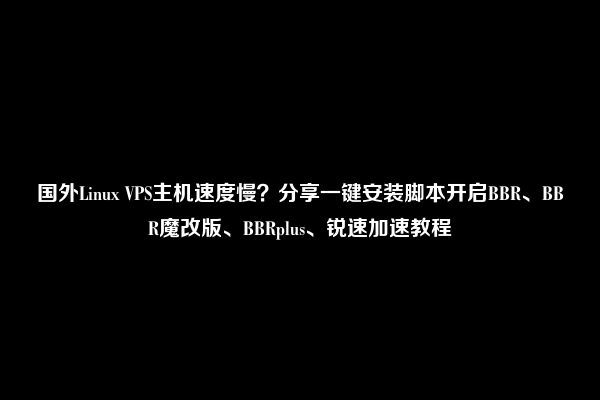 国外Linux VPS主机速度慢？分享一键安装脚本开启BBR、BBR魔改版、BBRplus、锐速加速教程